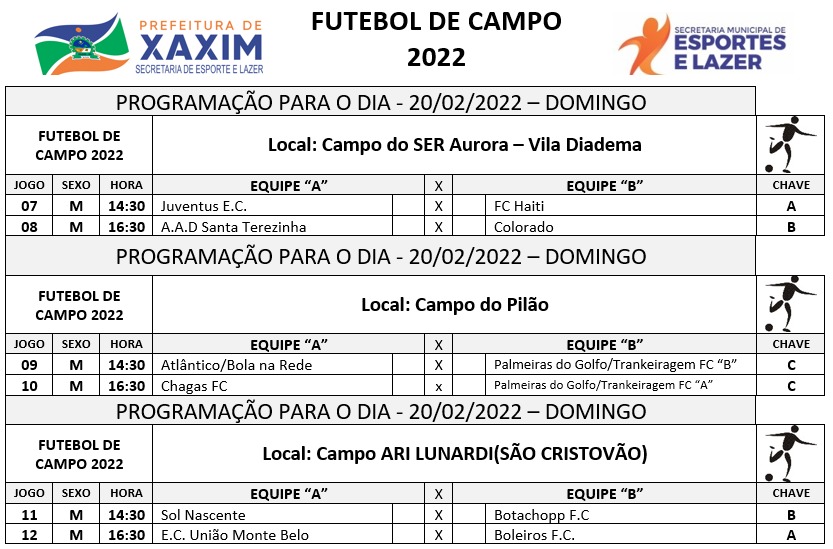 PREFEITURA DE
XAXIM
SECRETARIA DE ESPORTE E LAZER

FUTEBOL DE CAMPO
2022

SECRETARIA MUNICIPAL DE
ESPORTES
E LAZER

PROGRAMAÇÃO PARA O DIA - 20/02/2022 – DOMINGO

FUTEBOL DE CAMPO 2022

Local: Campo do SER Aurora – Vila Diadema

| JOGO | SEXO | HORA | EQUIPE "A" | X | EQUIPE "B" | CHAVE |
|---|---|---|---|---|---|---|
| 07 | M | 14:30 | Juventus E.C. | X | FC Haiti | A |
| 08 | M | 16:30 | A.A.D Santa Terezinha | X | Colorado | B |

PROGRAMAÇÃO PARA O DIA - 20/02/2022 – DOMINGO

FUTEBOL DE CAMPO 2022

Local: Campo do Pilão

| JOGO | SEXO | HORA | EQUIPE "A" | X | EQUIPE "B" | CHAVE |
|---|---|---|---|---|---|---|
| 09 | M | 14:30 | Atlântico/Bola na Rede | X | Palmeiras do Golfo/Trankeiragem FC "B" | C |
| 10 | M | 16:30 | Chagas FC | x | Palmeiras do Golfo/Trankeiragem FC "A" | C |

PROGRAMAÇÃO PARA O DIA - 20/02/2022 – DOMINGO

FUTEBOL DE CAMPO 2022

Local: Campo ARI LUNARDI(SÃO CRISTOVÃO)

| JOGO | SEXO | HORA | EQUIPE "A" | X | EQUIPE "B" | CHAVE |
|---|---|---|---|---|---|---|
| 11 | M | 14:30 | Sol Nascente | X | Botachopp F.C | B |
| 12 | M | 16:30 | E.C. União Monte Belo | X | Boleiros F.C. | A |